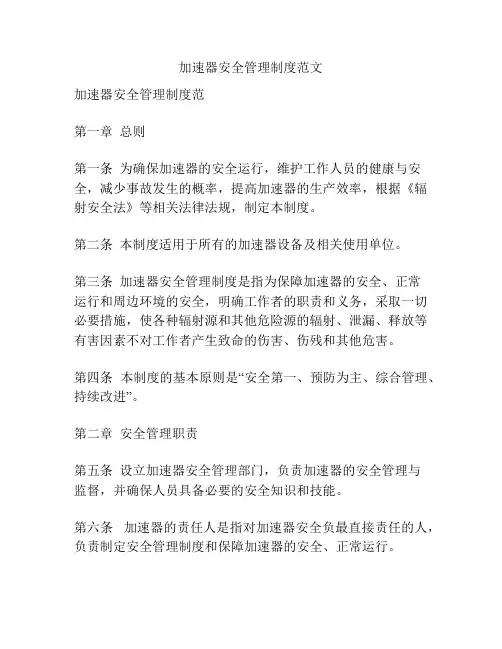 加速器安全管理制度范文

加速器安全管理制度范

第一章 总则

第一条 为确保加速器的安全运行，维护工作人员的健康与安全，减少事故发生的概率，提高加速器的生产效率，根据《辐射安全法》等相关法律法规，制定本制度。

第二条 本制度适用于所有的加速器设备及相关使用单位。

第三条 加速器安全管理制度是指为保障加速器的安全、正常运行和周边环境的安全，明确工作者的职责和义务，采取一切必要措施，使各种辐射源和其他危险源的辐射、泄漏、释放等有害因素不对工作者产生致命的伤害、伤残和其他危害。

第四条 本制度的基本原则是“安全第一、预防为主、综合管理、持续改进”。

第二章 安全管理职责

第五条 设立加速器安全管理部门，负责加速器的安全管理与监督，并确保人员具备必要的安全知识和技能。

第六条 加速器的责任人是指对加速器安全负最直接责任的人，负责制定安全管理制度和保障加速器的安全、正常运行。